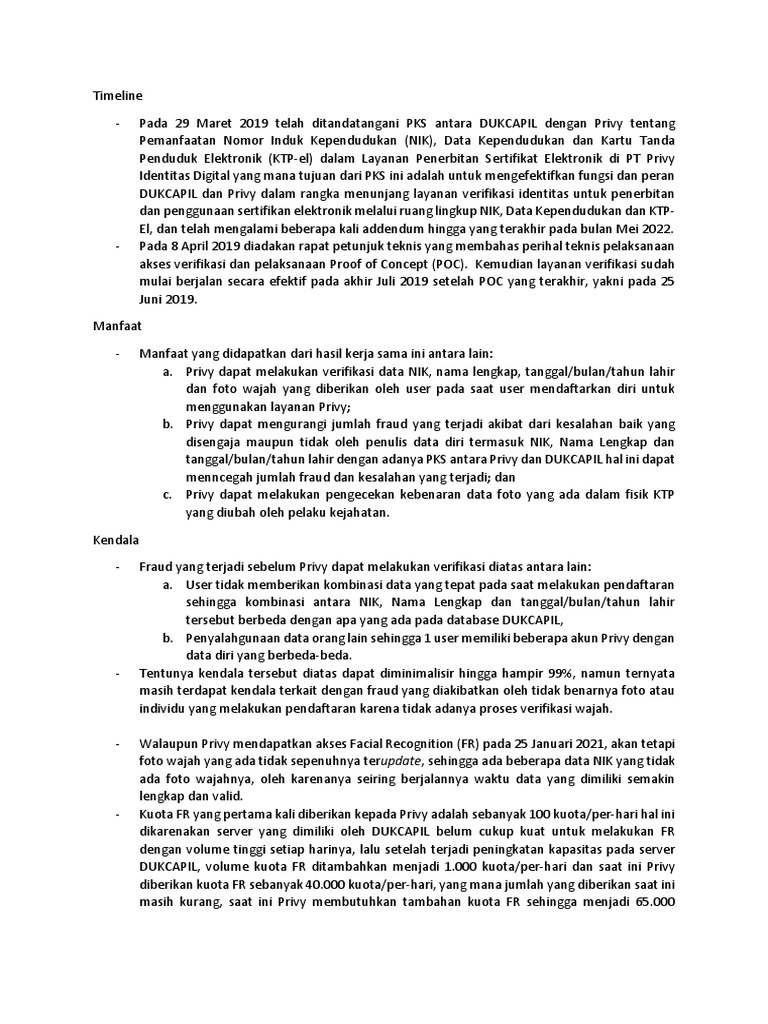 Timeline

- Pada 29 Maret 2019 telah ditandatangani PKS antara DUKCAPIL dengan Privy tentang Pemanfaatan Nomor Induk Kependudukan (NIK), Data Kependudukan dan Kartu Tanda Penduduk Elektronik (KTP-el) dalam Layanan Penerbitan Sertifikat Elektronik di PT Privy Identitas Digital yang mana tujuan dari PKS ini adalah untuk mengefektifkan fungsi dan peran DUKCAPIL dan Privy dalam rangka menunjang layanan verifikasi identitas untuk penerbitan dan penggunaan sertifikan elektronik melalui ruang lingkup NIK, Data Kependudukan dan KTP-El, dan telah mengalami beberapa kali addendum hingga yang terakhir pada bulan Mei 2022.
- Pada 8 April 2019 diadakan rapat petunjuk teknis yang membahas perihal teknis pelaksanaan akses verifikasi dan pelaksanaan Proof of Concept (POC). Kemudian layanan verifikasi sudah mulai berjalan secara efektif pada akhir Juli 2019 setelah POC yang terakhir, yakni pada 25 Juni 2019.

Manfaat

- Manfaat yang didapatkan dari hasil kerja sama ini antara lain:
a. Privy dapat melakukan verifikasi data NIK, nama lengkap, tanggal/bulan/tahun lahir dan foto wajah yang diberikan oleh user pada saat user mendaftarkan diri untuk menggunakan layanan Privy;
b. Privy dapat mengurangi jumlah fraud yang terjadi akibat dari kesalahan baik yang disengaja maupun tidak oleh penulis data diri termasuk NIK, Nama Lengkap dan tanggal/bulan/tahun lahir dengan adanya PKS antara Privy dan DUKCAPIL hal ini dapat menncegah jumlah fraud dan kesalahan yang terjadi; dan
c. Privy dapat melakukan pengecekan kebenaran data foto yang ada dalam fisik KTP yang diubah oleh pelaku kejahatan.

Kendala

- Fraud yang terjadi sebelum Privy dapat melakukan verifikasi diatas antara lain:
a. User tidak memberikan kombinasi data yang tepat pada saat melakukan pendaftaran sehingga kombinasi antara NIK, Nama Lengkap dan tanggal/bulan/tahun lahir tersebut berbeda dengan apa yang ada pada database DUKCAPIL,
b. Penyalahgunaan data orang lain sehingga 1 user memiliki beberapa akun Privy dengan data diri yang berbeda-beda.
- Tentunya kendala tersebut diatas dapat diminimalisir hingga hampir 99%, namun ternyata masih terdapat kendala terkait dengan fraud yang diakibatkan oleh tidak benarnya foto atau individu yang melakukan pendaftaran karena tidak adanya proses verifikasi wajah.

- Walaupun Privy mendapatkan akses Facial Recognition (FR) pada 25 Januari 2021, akan tetapi foto wajah yang ada tidak sepenuhnya terupdate, sehingga ada beberapa data NIK yang tidak ada foto wajahnya, oleh karenanya seiring berjalannya waktu data yang dimiliki semakin lengkap dan valid.
- Kuota FR yang pertama kali diberikan kepada Privy adalah sebanyak 100 kuota/per-hari hal ini dikarenakan server yang dimiliki oleh DUKCAPIL belum cukup kuat untuk melakukan FR dengan volume tinggi setiap harinya, lalu setelah terjadi peningkatan kapasitas pada server DUKCAPIL, volume kuota FR ditambahkan menjadi 1.000 kuota/per-hari dan saat ini Privy diberikan kuota FR sebanyak 40.000 kuota/per-hari, yang mana jumlah yang diberikan saat ini masih kurang, saat ini Privy membutuhkan tambahan kuota FR sehingga menjadi 65.000